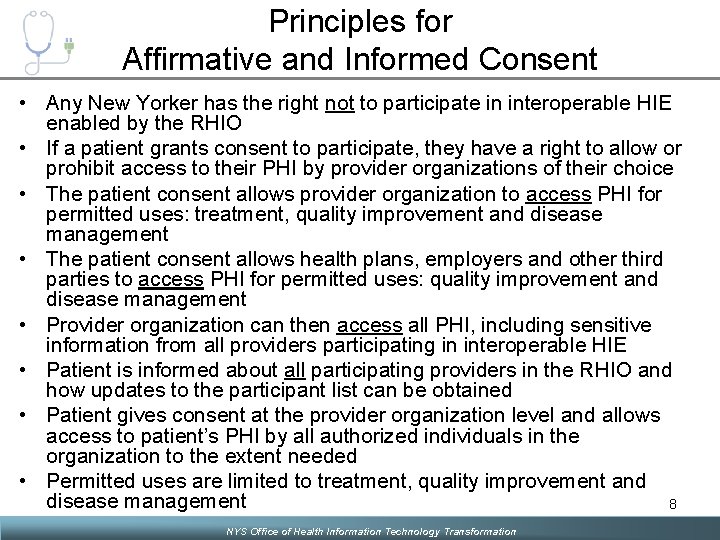 Principles for
Affirmative and Informed Consent

• Any New Yorker has the right not to participate in interoperable HIE enabled by the RHIO
• If a patient grants consent to participate, they have a right to allow or prohibit access to their PHI by provider organizations of their choice
• The patient consent allows provider organization to access PHI for permitted uses: treatment, quality improvement and disease management
• The patient consent allows health plans, employers and other third parties to access PHI for permitted uses: quality improvement and disease management
• Provider organization can then access all PHI, including sensitive information from all providers participating in interoperable HIE
• Patient is informed about all participating providers in the RHIO and how updates to the participant list can be obtained
• Patient gives consent at the provider organization level and allows access to patient's PHI by all authorized individuals in the organization to the extent needed
• Permitted uses are limited to treatment, quality improvement and disease management

8

NYS Office of Health Information Technology Transformation